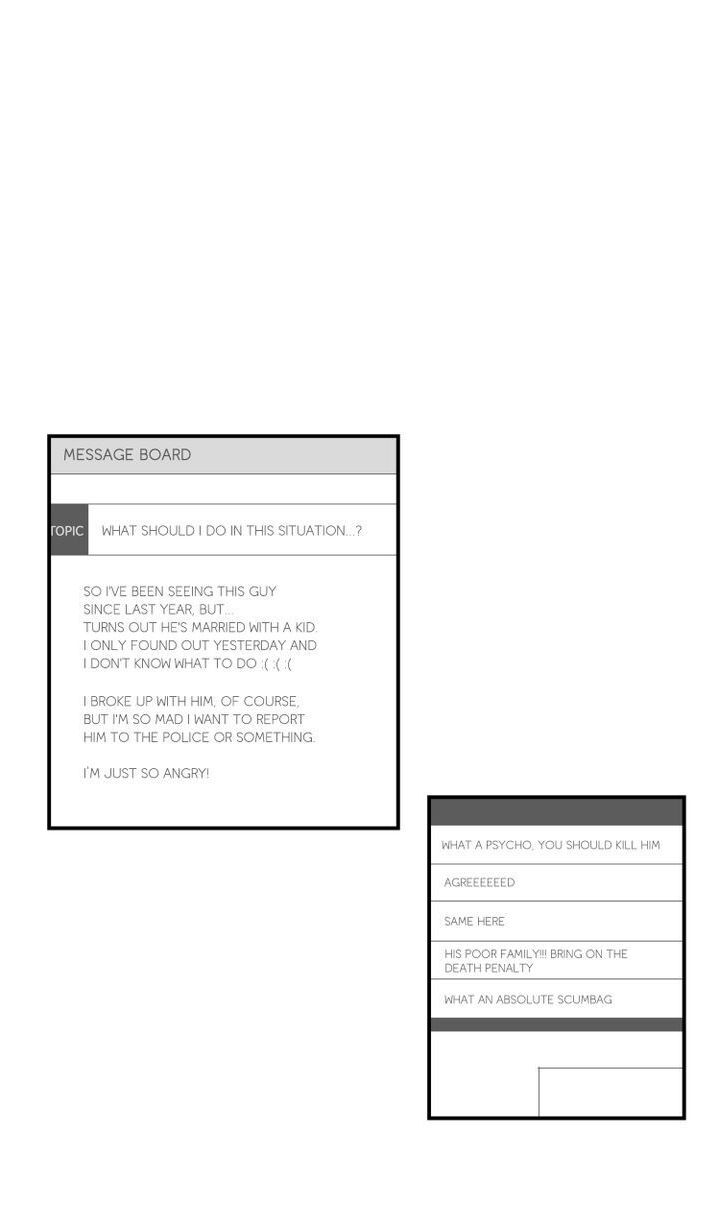 MESSAGE BOARD

TOPIC WHAT SHOULD I DO IN THIS SITUATION...?

SO I'VE BEEN SEEING THIS GUY SINCE LAST YEAR, BUT... TURNS OUT HE'S MARRIED WITH A KID. I ONLY FOUND OUT YESTERDAY AND I DON'T KNOW WHAT TO DO :( :( :(

I BROKE UP WITH HIM, OF COURSE, BUT I'M SO MAD I WANT TO REPORT HIM TO THE POLICE OR SOMETHING.

I'M JUST SO ANGRY!

WHAT A PSYCHO, YOU SHOULD KILL HIM

AGREEEEEED

SAME HERE

HIS POOR FAMILY!!! BRING ON THE DEATH PENALTY

WHAT AN ABSOLUTE SCUMBAG